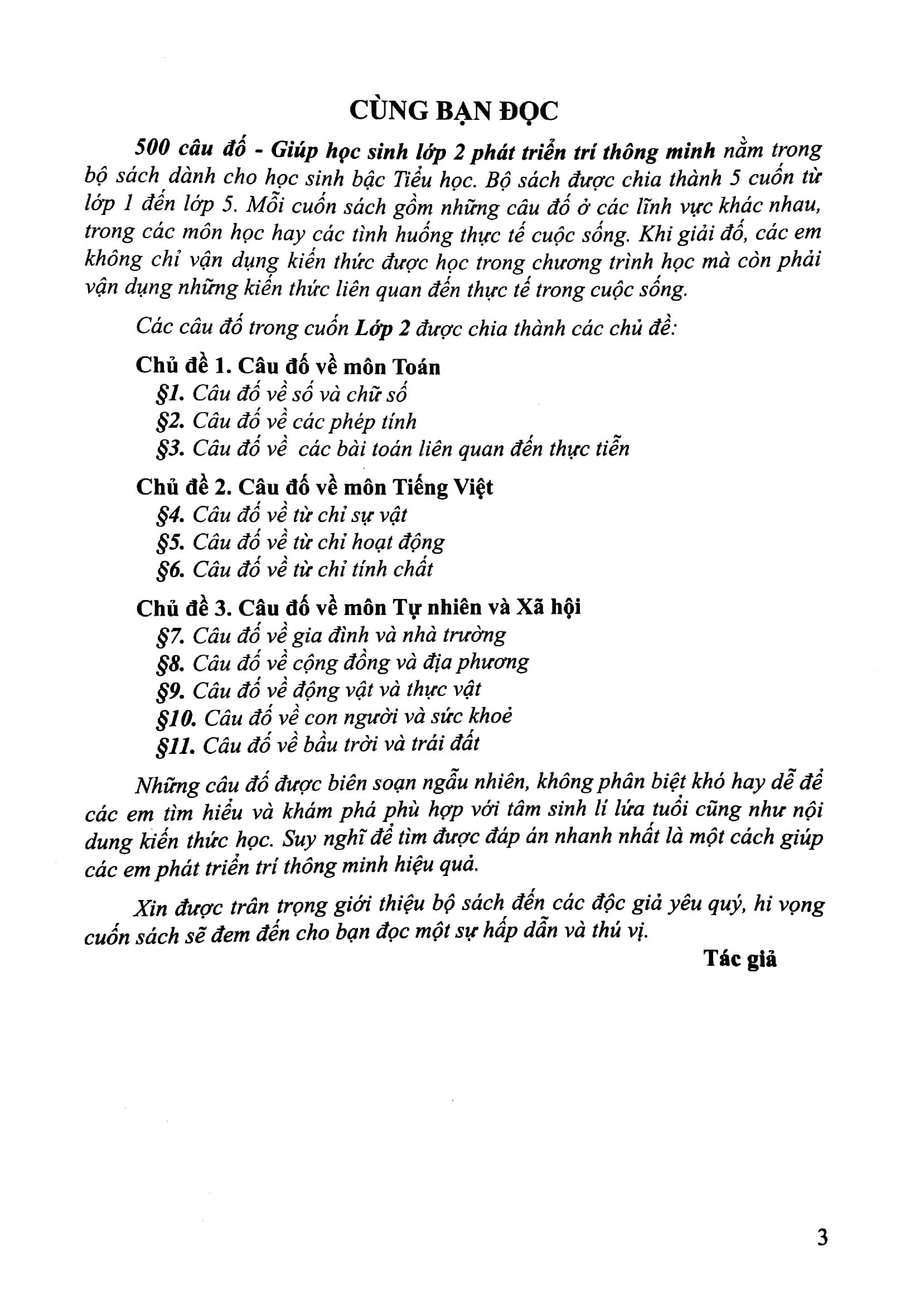 CÙNG BẠN ĐỌC

500 câu đố - Giúp học sinh lớp 2 phát triển trí thông minh nằm trong bộ sách dành cho học sinh bậc Tiểu học. Bộ sách được chia thành 5 cuốn từ lớp 1 đến lớp 5. Mỗi cuốn sách gồm những câu đố ở các lĩnh vực khác nhau, trong các môn học hay các tình huống thực tế cuộc sống. Khi giải đố, các em không chỉ vận dụng kiến thức được học trong chương trình học mà còn phải vận dụng những kiến thức liên quan đến thực tế trong cuộc sống.

Các câu đố trong cuốn Lớp 2 được chia thành các chủ đề:

Chủ đề 1. Câu đố về môn Toán
§1. Câu đố về số và chữ số
§2. Câu đố về các phép tính
§3. Câu đố về các bài toán liên quan đến thực tiễn

Chủ đề 2. Câu đố về môn Tiếng Việt
§4. Câu đố về từ chỉ sự vật
§5. Câu đố về từ chỉ hoạt động
§6. Câu đố về từ chỉ tính chất

Chủ đề 3. Câu đố về môn Tự nhiên và Xã hội
§7. Câu đố về gia đình và nhà trường
§8. Câu đố về cộng đồng và địa phương
§9. Câu đố về động vật và thực vật
§10. Câu đố về con người và sức khoẻ
§11. Câu đố về bầu trời và trái đất

Những câu đố được biên soạn ngẫu nhiên, không phân biệt khó hay dễ để các em tìm hiểu và khám phá phù hợp với tâm sinh lí lứa tuổi cũng như nội dung kiến thức học. Suy nghĩ để tìm được đáp án nhanh nhất là một cách giúp các em phát triển trí thông minh hiệu quả.

Xin được trân trọng giới thiệu bộ sách đến các độc giả yêu quý, hi vọng cuốn sách sẽ đem đến cho bạn đọc một sự hấp dẫn và thú vị.

Tác giả

3